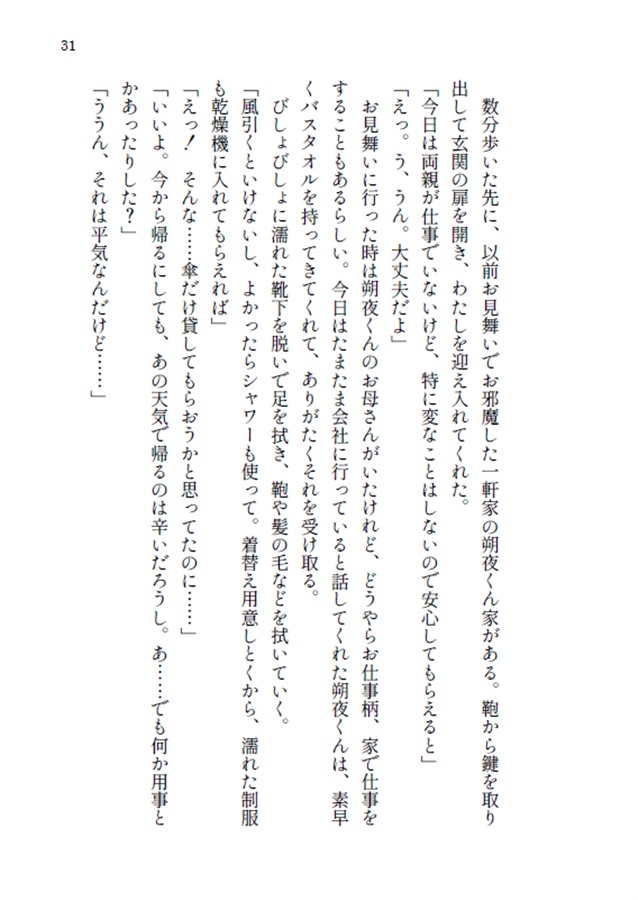 31

数分歩いた先に、以前お見舞いでお邪魔した一軒家の朔夜くん家がある。鞄から鍵を取り出して玄関の扉を開き、わたしを迎え入れてくれた。

「今日は両親が仕事でいないけど、特に変なことはしないので安心してもらえると」

「えっ。う、うん。大丈夫だよ」

お見舞いに行った時は朔夜くんのお母さんがいたけれど、どうやらお仕事柄、家で仕事をすることもあるらしい。今日はたまたま会社に行っていると話してくれた朔夜くんは、素早くバスタオルを持ってきてくれて、ありがたくそれを受け取る。

びしょびしょに濡れた靴下を脱いで足を拭き、鞄や髪の毛などを拭いていく。

「風引くといけないし、よかったらシャワーも使って。着替え用意しとくから、濡れた制服も乾燥機に入れてもらえれば」

「えっ！　そんな……傘だけ貸してもらおうかと思ってたのに……」

「いいよ。今から帰るにしても、あの天気で帰るのは辛いだろうし。あ……でも何か用事とかあったりした？」

「ううん、それは平気なんだけど……」